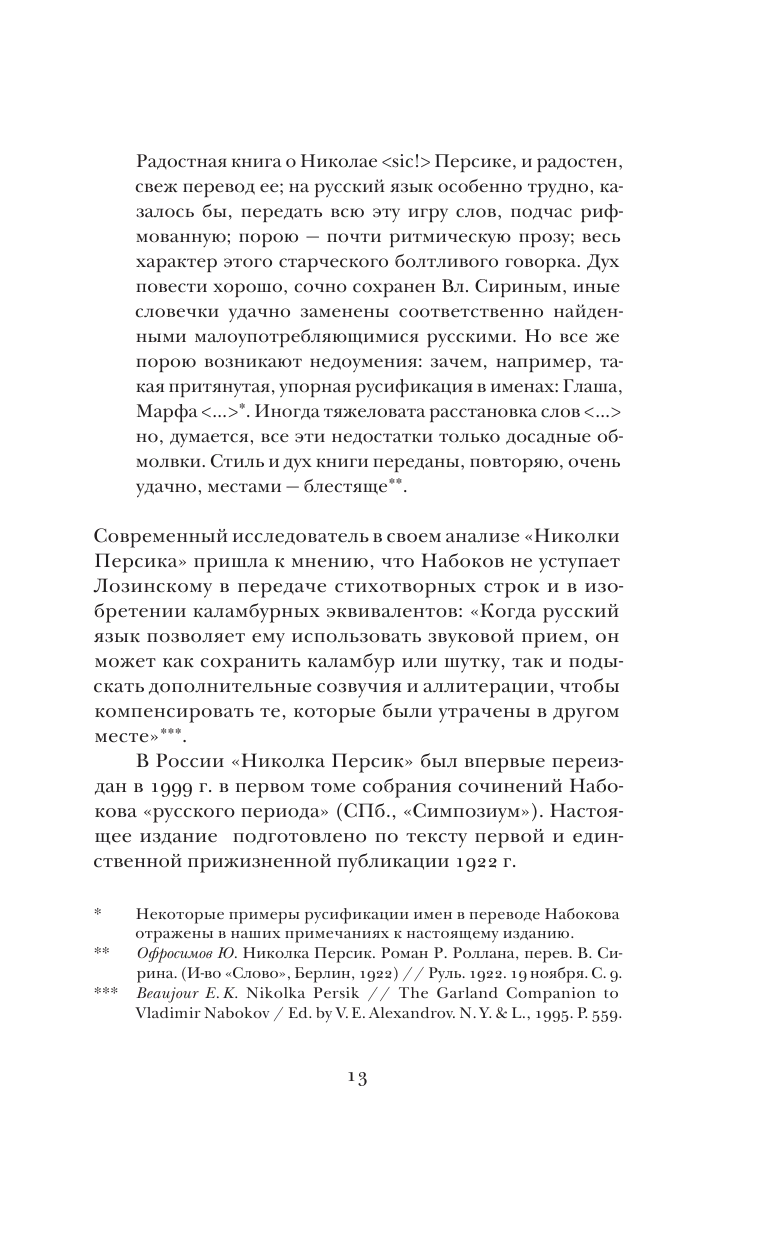 Радостная книга о Николае <sic!> Персике, и радостен, свеж перевод ее; на русский язык особенно трудно, казалось бы, передать всю эту игру слов, подчас рифмованную; порою — почти ритмическую прозу; весь характер этого старческого болтливого говорка. Дух повести хорошо, сочно сохранен Вл. Сириным, иные словечки удачно заменены соответственно найденными малоупотребляющимися русскими. Но все же порою возникают недоумения: зачем, например, такая притянутая, упорная русификация в именах: Глаша, Марфа <...>*. Иногда тяжеловата расстановка слов <...> но, думается, все эти недостатки только досадные обмолвки. Стиль и дух книги переданы, повторяю, очень удачно, местами — блестяще**.

Современный исследователь в своем анализе «Николки Персика» пришла к мнению, что Набоков не уступает Лозинскому в передаче стихотворных строк и в изобретении каламбурных эквивалентов: «Когда русский язык позволяет ему использовать звуковой прием, он может как сохранить каламбур или шутку, так и подыскать дополнительные созвучия и аллитерации, чтобы компенсировать те, которые были утрачены в другом месте»***.

В России «Николка Персик» был впервые переиздан в 1999 г. в первом томе собрания сочинений Набокова «русского периода» (СПб., «Симпозиум»). Настоящее издание подготовлено по тексту первой и единственной прижизненной публикации 1922 г.

* Некоторые примеры русификации имен в переводе Набокова отражены в наших примечаниях к настоящему изданию.
** Офросимов Ю. Николка Персик. Роман Р. Роллана, перев. В. Сирина. (И-во «Слово», Берлин, 1922) // Руль. 1922. 19 ноября. С. 9.
*** Beaujour E. K. Nikolka Persik // The Garland Companion to Vladimir Nabokov / Ed. by V. E. Alexandrov. N. Y. & L., 1995. P. 559.

13